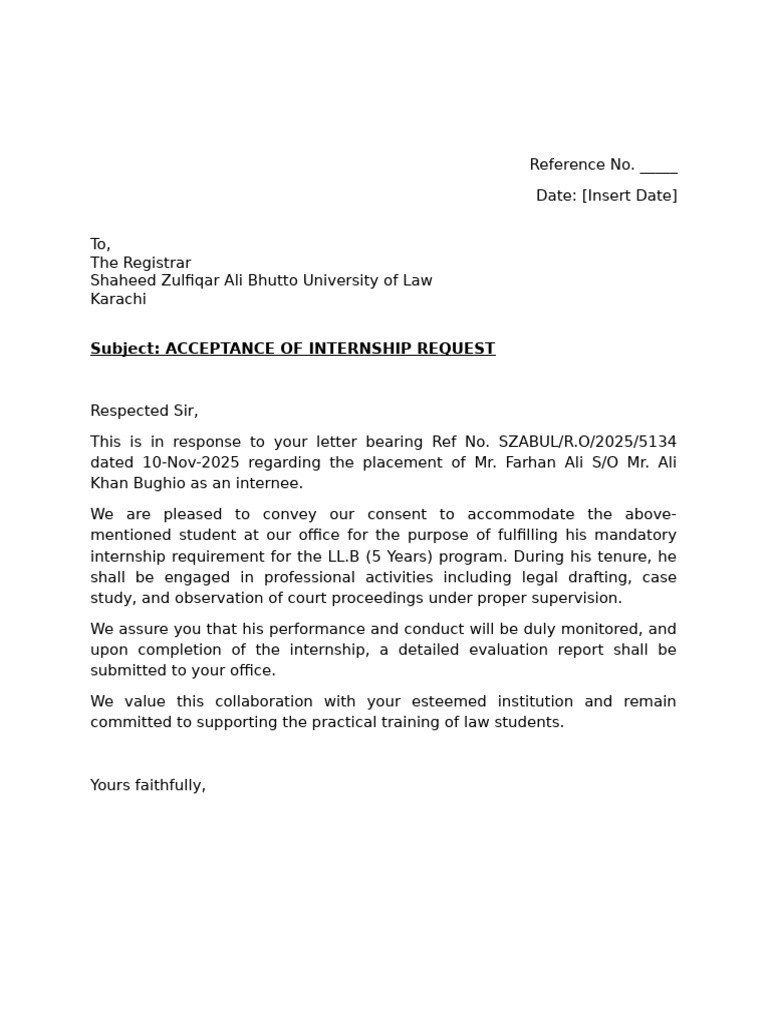 Reference No. _____

Date: [Insert Date]

To,
The Registrar
Shaheed Zulfiqar Ali Bhutto University of Law
Karachi

Subject: ACCEPTANCE OF INTERNSHIP REQUEST

Respected Sir,

This is in response to your letter bearing Ref No. SZABUL/R.O/2025/5134 dated 10-Nov-2025 regarding the placement of Mr. Farhan Ali S/O Mr. Ali Khan Bughio as an internee.

We are pleased to convey our consent to accommodate the above-mentioned student at our office for the purpose of fulfilling his mandatory internship requirement for the LL.B (5 Years) program. During his tenure, he shall be engaged in professional activities including legal drafting, case study, and observation of court proceedings under proper supervision.

We assure you that his performance and conduct will be duly monitored, and upon completion of the internship, a detailed evaluation report shall be submitted to your office.

We value this collaboration with your esteemed institution and remain committed to supporting the practical training of law students.

Yours faithfully,